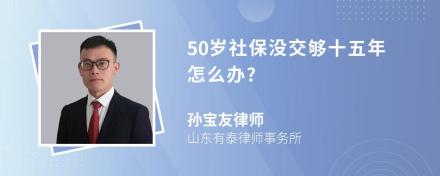 50岁社保没交够十五年怎么办?

孙宝友律师
山东有泰律师事务所